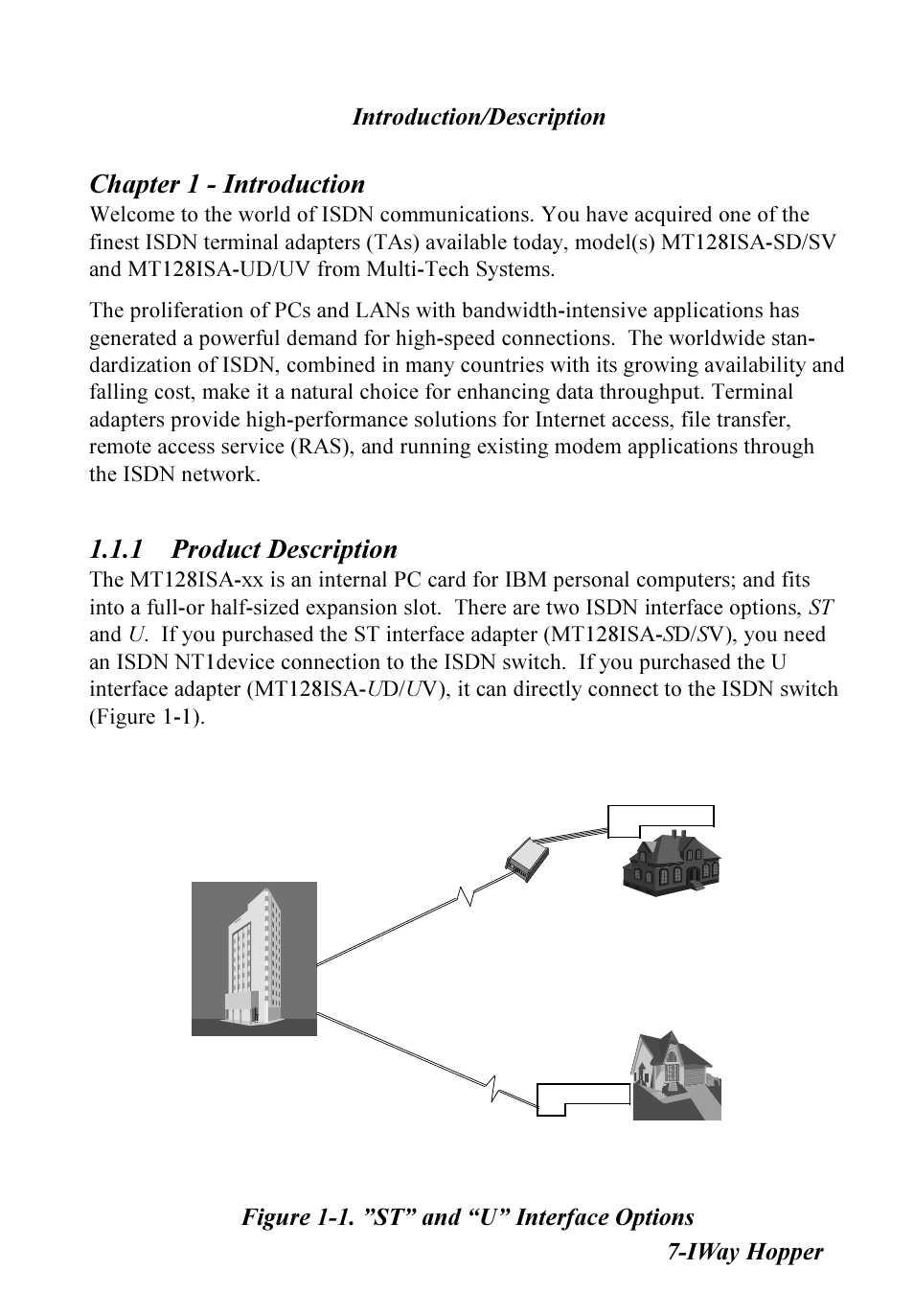 Introduction/Description

Chapter 1 - Introduction
Welcome to the world of ISDN communications. You have acquired one of the finest ISDN terminal adapters (TAs) available today, model(s) MT128ISA-SD/SV and MT128ISA-UD/UV from Multi-Tech Systems.

The proliferation of PCs and LANs with bandwidth-intensive applications has generated a powerful demand for high-speed connections. The worldwide standardization of ISDN, combined in many countries with its growing availability and falling cost, make it a natural choice for enhancing data throughput. Terminal adapters provide high-performance solutions for Internet access, file transfer, remote access service (RAS), and running existing modem applications through the ISDN network.

1.1.1 Product Description
The MT128ISA-xx is an internal PC card for IBM personal computers; and fits into a full-or half-sized expansion slot. There are two ISDN interface options, ST and U. If you purchased the ST interface adapter (MT128ISA-SD/SV), you need an ISDN NT1device connection to the ISDN switch. If you purchased the U interface adapter (MT128ISA-UD/UV), it can directly connect to the ISDN switch (Figure 1-1).

Figure 1-1. ”ST” and “U” Interface Options
7-IWay Hopper